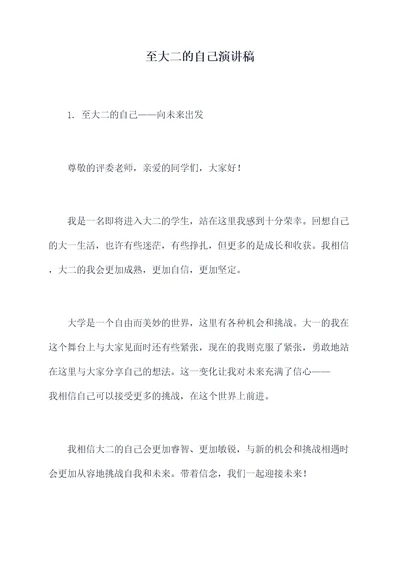 至大二的自己演讲稿

1. 至大二的自己——向未来出发

尊敬的评委老师，亲爱的同学们，大家好！

我是一名即将进入大二的学生，站在这里我感到十分荣幸。回想自己的大一生活，也许有些迷茫，有些挣扎，但更多的是成长和收获。我相信，大二的我会更加成熟，更加自信，更加坚定。

大学是一个自由而美妙的世界，这里有各种机会和挑战。大一的我在这个舞台上与大家见面时还有些紧张，现在的我则克服了紧张，勇敢地站在这里与大家分享自己的想法。这一变化让我对未来充满了信心——我相信自己可以接受更多的挑战，在这个世界上前进。

我相信大二的自己会更加睿智、更加敏锐，与新的机会和挑战相遇时会更加从容地挑战自我和未来。带着信念，我们一起迎接未来！